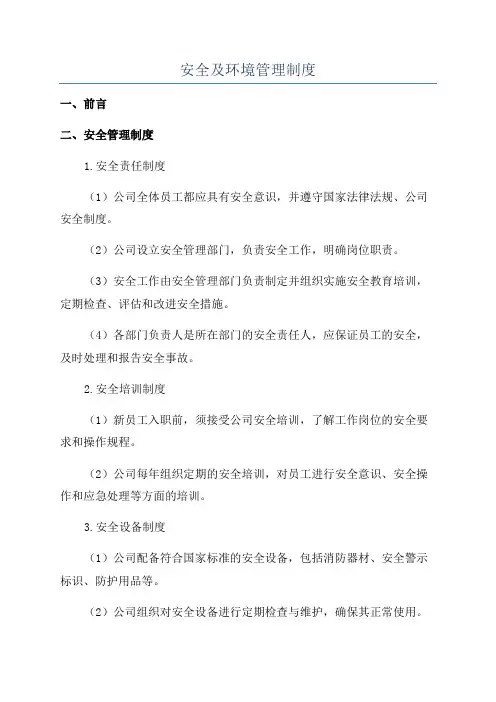 安全及环境管理制度

一、前言

二、安全管理制度

1.安全责任制度

（1）公司全体员工都应具有安全意识，并遵守国家法律法规、公司安全制度。

（2）公司设立安全管理部门，负责安全工作，明确岗位职责。

（3）安全工作由安全管理部门负责制定并组织实施安全教育培训，定期检查、评估和改进安全措施。

（4）各部门负责人是所在部门的安全责任人，应保证员工的安全，及时处理和报告安全事故。

2.安全培训制度

（1）新员工入职前，须接受公司安全培训，了解工作岗位的安全要求和操作规程。

（2）公司每年组织定期的安全培训，对员工进行安全意识、安全操作和应急处理等方面的培训。

3.安全设备制度

（1）公司配备符合国家标准的安全设备，包括消防器材、安全警示标识、防护用品等。

（2）公司组织对安全设备进行定期检查与维护，确保其正常使用。